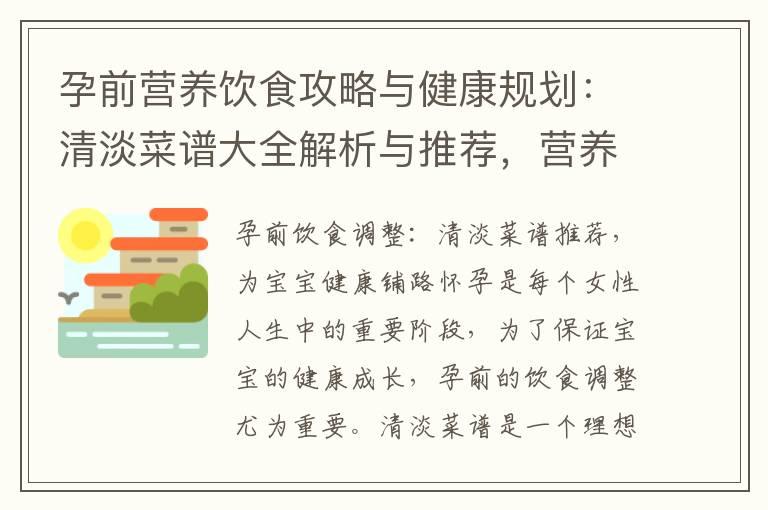 孕前营养饮食攻略与健康规划：清淡菜谱大全解析与推荐，营养

孕前饮食调整：清淡菜谱推荐，为宝宝健康铺路怀孕是每个女性人生中的重要阶段，为了保证宝宝的健康成长，孕前的饮食调整尤为重要。清淡菜谱是一个理想